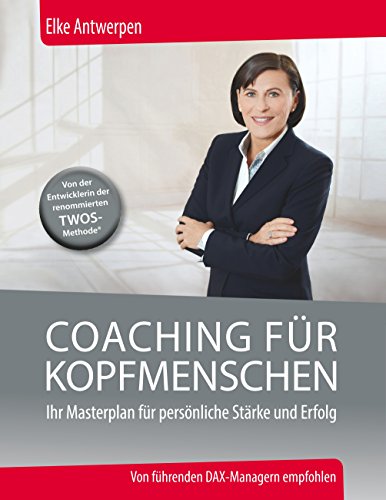 Elke Antwerpen

Von der Entwicklerin der renommierten TWOS-Methode®

COACHING FÜR KOPFMENSCHEN

Ihr Masterplan für persönliche Stärke und Erfolg

Von führenden DAX-Managern empfohlen